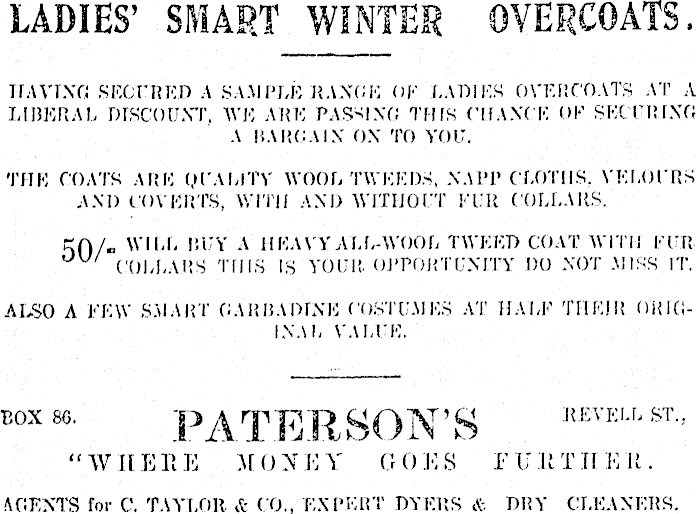 LADIES' SMART WINTER OVERCOATS.

HAVING SECURED A SAMPLE RANGE OF LADIES OVERCOATS AT A LIBERAL DISCOUNT, WE ARE PASSING THIS CHANCE OF SECURING A BARGAIN ON TO YOU.

THE COATS ARE QUALITY WOOL TWEEDS, NAPP CLOTHS, VELOURS AND COVERTS, WITH AND WITHOUT FUR COLLARS.

50/- WILL BUY A HEAVY ALL-WOOL TWEED COAT WITH FUR COLLARS THIS IS YOUR OPPORTUNITY DO NOT MISS IT.

ALSO A FEW SMART GARBADINE COSTUMES AT HALF THEIR ORIGINAL VALUE.

BOX 86. PATERSON'S REVELL ST.,

"WHERE MONEY GOES FURTHER.

AGENTS for C. TAYLOR & CO., EXPERT DYERS & DRY CLEANERS.